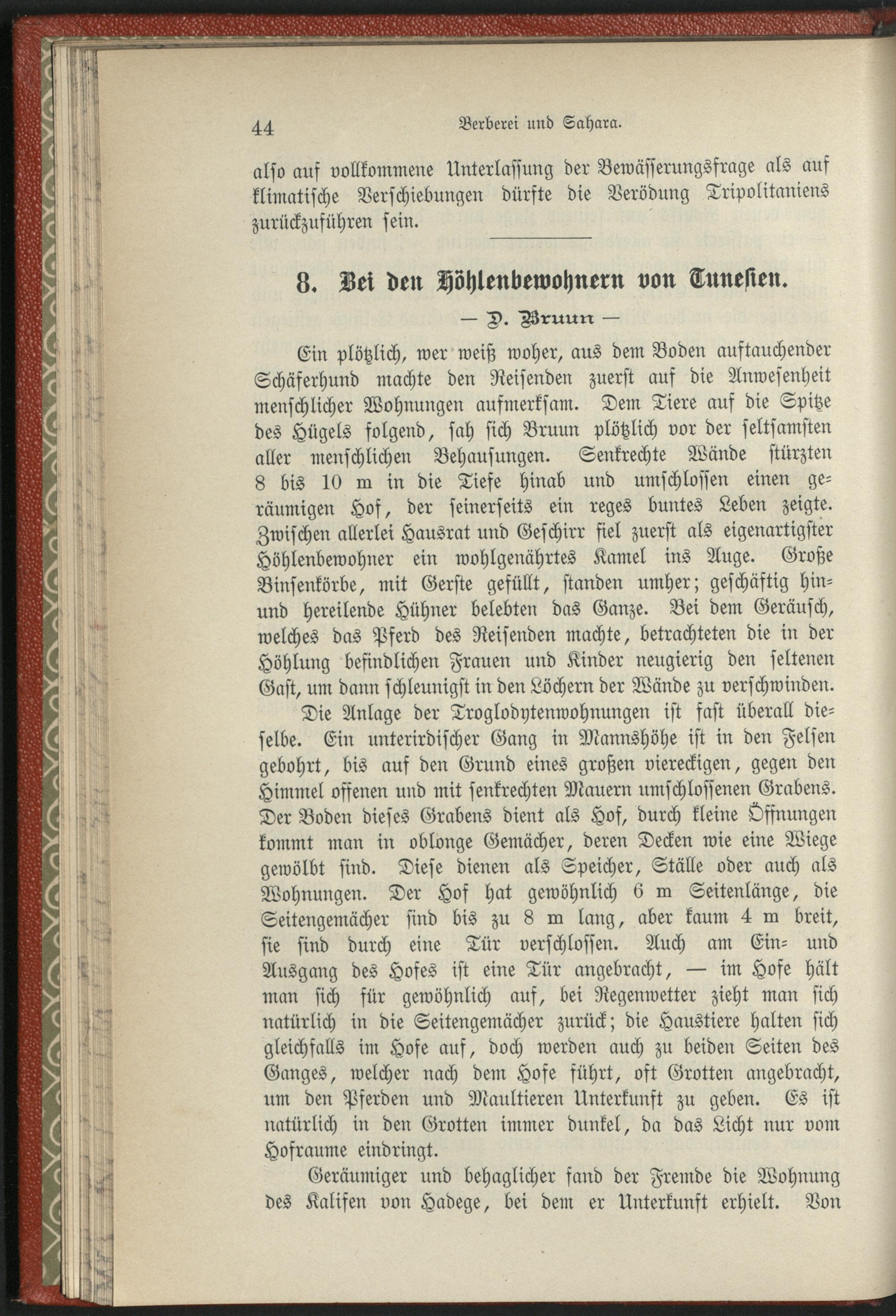 44 Berberei und Sahara.

also auf vollkommene Unterlassung der Bewässerungsfrage als auf klimatische Verschiebungen dürfte die Verödung Tripolitaniens zurückzuführen sein.

8. Bei den Höhlenbewohnern von Tunesien.

— D. Bruun —

Ein plötzlich, wer weiß woher, aus dem Boden auftauchender Schäferhund machte den Reisenden zuerst auf die Anwesenheit menschlicher Wohnungen aufmerksam. Dem Tiere auf die Spitze des Hügels folgend, sah sich Bruun plötzlich vor der seltsamsten aller menschlichen Behausungen. Senkrechte Wände stürzten 8 bis 10 m in die Tiefe hinab und umschlossen einen geräumigen Hof, der seinerseits ein reges buntes Leben zeigte. Zwischen allerlei Hausrat und Geschirr fiel zuerst als eigenartigster Höhlenbewohner ein wohlgenährtes Kamel ins Auge. Große Binsenkörbe, mit Gerste gefüllt, standen umher; geschäftig hin- und hereilende Hühner belebten das Ganze. Bei dem Geräusch, welches das Pferd des Reisenden machte, betrachteten die in der Höhlung befindlichen Frauen und Kinder neugierig den seltenen Gast, um dann schleunigst in den Löchern der Wände zu verschwinden.

Die Anlage der Troglodytenwohnungen ist fast überall dieselbe. Ein unterirdischer Gang in Mannshöhe ist in den Felsen gebohrt, bis auf den Grund eines großen viereckigen, gegen den Himmel offenen und mit senkrechten Mauern umschlossenen Grabens. Der Boden dieses Grabens dient als Hof, durch kleine Öffnungen kommt man in oblonge Gemächer, deren Decken wie eine Wiege gewölbt sind. Diese dienen als Speicher, Ställe oder auch als Wohnungen. Der Hof hat gewöhnlich 6 m Seitenlänge, die Seitengemächer sind bis zu 8 m lang, aber kaum 4 m breit, sie sind durch eine Tür verschlossen. Auch am Ein- und Ausgang des Hofes ist eine Tür angebracht, — im Hofe hält man sich für gewöhnlich auf, bei Regenwetter zieht man sich natürlich in die Seitengemächer zurück; die Haustiere halten sich gleichfalls im Hofe auf, doch werden auch zu beiden Seiten des Ganges, welcher nach dem Hofe führt, oft Grotten angebracht, um den Pferden und Maultieren Unterkunft zu geben. Es ist natürlich in den Grotten immer dunkel, da das Licht nur vom Hofraume eindringt.

Geräumiger und behaglicher fand der Fremde die Wohnung des Kalifen von Hadege, bei dem er Unterkunft erhielt. Von